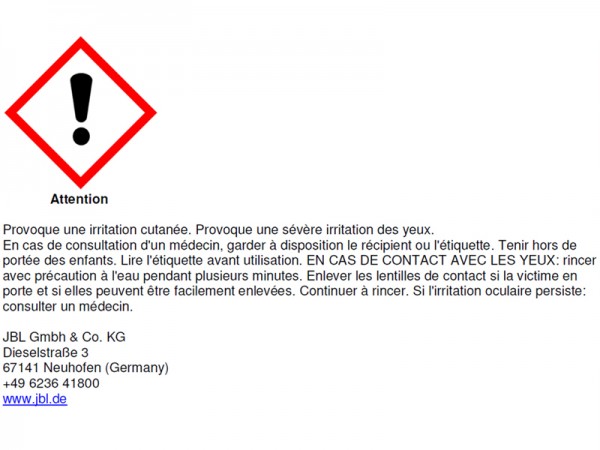 Attention

Provoque une irritation cutanée. Provoque une sévère irritation des yeux.
En cas de consultation d'un médecin, garder à disposition le récipient ou l'étiquette. Tenir hors de portée des enfants. Lire l'étiquette avant utilisation. EN CAS DE CONTACT AVEC LES YEUX: rincer avec précaution à l'eau pendant plusieurs minutes. Enlever les lentilles de contact si la victime en porte et si elles peuvent être facilement enlevées. Continuer à rincer. Si l'irritation oculaire persiste: consulter un médecin.

JBL Gmbh & Co. KG
Dieselstraße 3
67141 Neuhofen (Germany)
+49 6236 41800
www.jbl.de